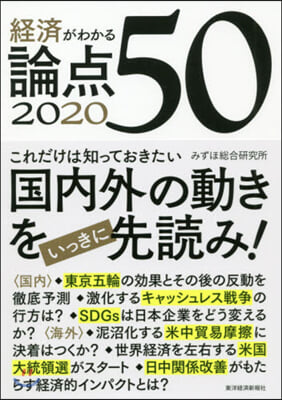 経済がわかる
論点50
2020

これだけは知っておきたい
みずほ総合研究所

国内外の動きをいっきに先読み!

〈国内〉◆東京五輪の効果とその後の反動を徹底予測 ◆激化するキャッシュレス戦争の行方は? ◆SDGsは日本企業をどう変えるか? 〈海外〉◆泥沼化する米中貿易摩擦に決着はつくか? ◆世界経済を左右する米国大統領選がスタート ◆日中関係改善がもたらす経済的インパクトとは?

東洋経済新報社